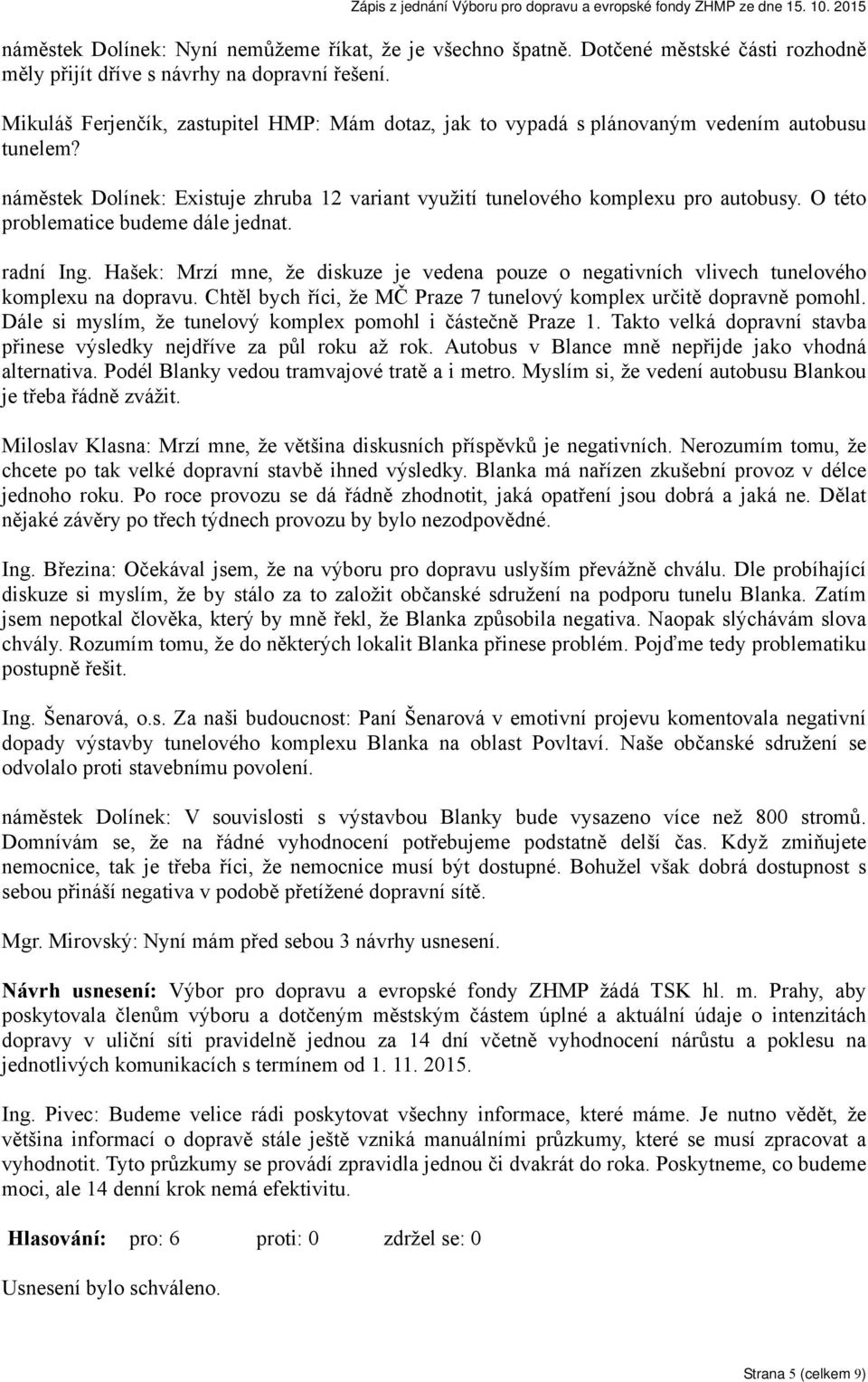 Zápis z jednání Výboru pro dopravu a evropské fondy ZHMP ze dne 15. 10. 2015

náměstek Dolínek: Nyní nemůžeme říkat, že je všechno špatně. Dotčené městské části rozhodně měly přijít dříve s návrhy na dopravní řešení.

Mikuláš Ferjenčík, zastupitel HMP: Mám dotaz, jak to vypadá s plánovaným vedením autobusu tunelem?

náměstek Dolínek: Existuje zhruba 12 variant využití tunelového komplexu pro autobusy. O této problematice budeme dále jednat.

radní Ing. Hašek: Mrzí mne, že diskuze je vedena pouze o negativních vlivech tunelového komplexu na dopravu. Chtěl bych říci, že MČ Praze 7 tunelový komplex určitě dopravně pomohl. Dále si myslím, že tunelový komplex pomohl i částečně Praze 1. Takto velká dopravní stavba přinese výsledky nejdříve za půl roku až rok. Autobus v Blance mně nepřijde jako vhodná alternativa. Podél Blanky vedou tramvajové tratě a i metro. Myslím si, že vedení autobusu Blankou je třeba řádně zvážit.

Miloslav Klasna: Mrzí mne, že většina diskusních příspěvků je negativních. Nerozumím tomu, že chcete po tak velké dopravní stavbě ihned výsledky. Blanka má nařízen zkušební provoz v délce jednoho roku. Po roce provozu se dá řádně zhodnotit, jaká opatření jsou dobrá a jaká ne. Dělat nějaké závěry po třech týdnech provozu by bylo nezodpovědné.

Ing. Březina: Očekával jsem, že na výboru pro dopravu uslyším převážně chválu. Dle probíhající diskuze si myslím, že by stálo za to založit občanské sdružení na podporu tunelu Blanka. Zatím jsem nepotkal člověka, který by mně řekl, že Blanka způsobila negativa. Naopak slýchávám slova chvály. Rozumím tomu, že do některých lokalit Blanka přinese problém. Pojďme tedy problematiku postupně řešit.

Ing. Šenarová, o.s. Za naši budoucnost: Paní Šenarová v emotivní projevu komentovala negativní dopady výstavby tunelového komplexu Blanka na oblast Povltaví. Naše občanské sdružení se odvolalo proti stavebnímu povolení.

náměstek Dolínek: V souvislosti s výstavbou Blanky bude vysazeno více než 800 stromů. Domnívám se, že na řádné vyhodnocení potřebujeme podstatně delší čas. Když zmiňujete nemocnice, tak je třeba říci, že nemocnice musí být dostupné. Bohužel však dobrá dostupnost s sebou přináší negativa v podobě přetížené dopravní sítě.

Mgr. Mirovský: Nyní mám před sebou 3 návrhy usnesení.

Návrh usnesení: Výbor pro dopravu a evropské fondy ZHMP žádá TSK hl. m. Prahy, aby poskytovala členům výboru a dotčeným městským částem úplné a aktuální údaje o intenzitách dopravy v uliční síti pravidelně jednou za 14 dní včetně vyhodnocení nárůstu a poklesu na jednotlivých komunikacích s termínem od 1. 11. 2015.

Ing. Pivec: Budeme velice rádi poskytovat všechny informace, které máme. Je nutno vědět, že většina informací o dopravě stále ještě vzniká manuálními průzkumy, které se musí zpracovat a vyhodnotit. Tyto průzkumy se provádí zpravidla jednou či dvakrát do roka. Poskytneme, co budeme moci, ale 14 denní krok nemá efektivitu.

Hlasování: pro: 6 proti: 0 zdržel se: 0

Usnesení bylo schváleno.

Strana 5 (celkem 9)